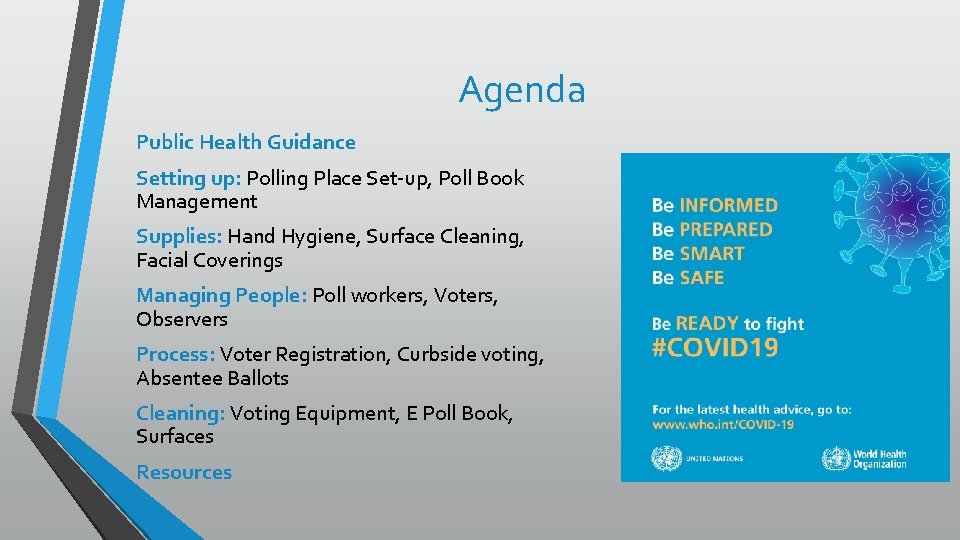 Agenda

Public Health Guidance

Setting up: Polling Place Set-up, Poll Book Management

Supplies: Hand Hygiene, Surface Cleaning, Facial Coverings

Managing People: Poll workers, Voters, Observers

Process: Voter Registration, Curbside voting, Absentee Ballots

Cleaning: Voting Equipment, E Poll Book, Surfaces

Resources

Be INFORMED
Be PREPARED
Be SMART
Be SAFE

Be READY to fight
#COVID19

For the latest health advice, go to:
www.who.int/COVID-19

UNITED NATIONS

World Health Organization